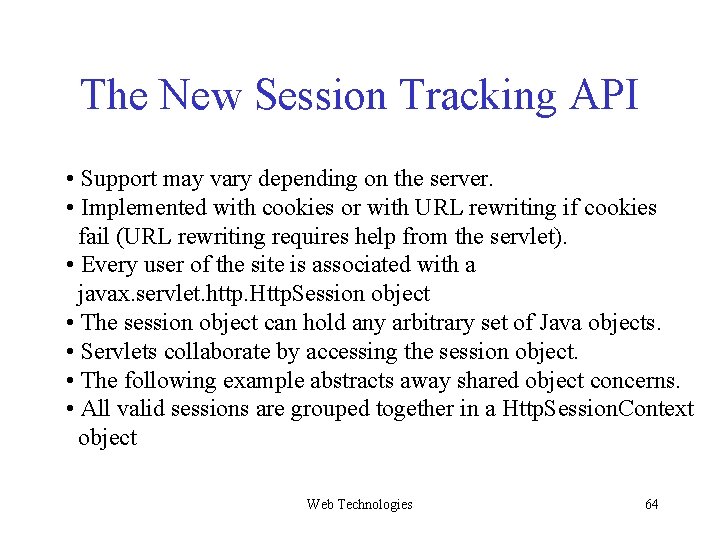 The New Session Tracking API

• Support may vary depending on the server.
• Implemented with cookies or with URL rewriting if cookies fail (URL rewriting requires help from the servlet).
• Every user of the site is associated with a javax.servlet.http.HttpSession object
• The session object can hold any arbitrary set of Java objects.
• Servlets collaborate by accessing the session object.
• The following example abstracts away shared object concerns.
• All valid sessions are grouped together in a HttpSessionContext object

Web Technologies

64